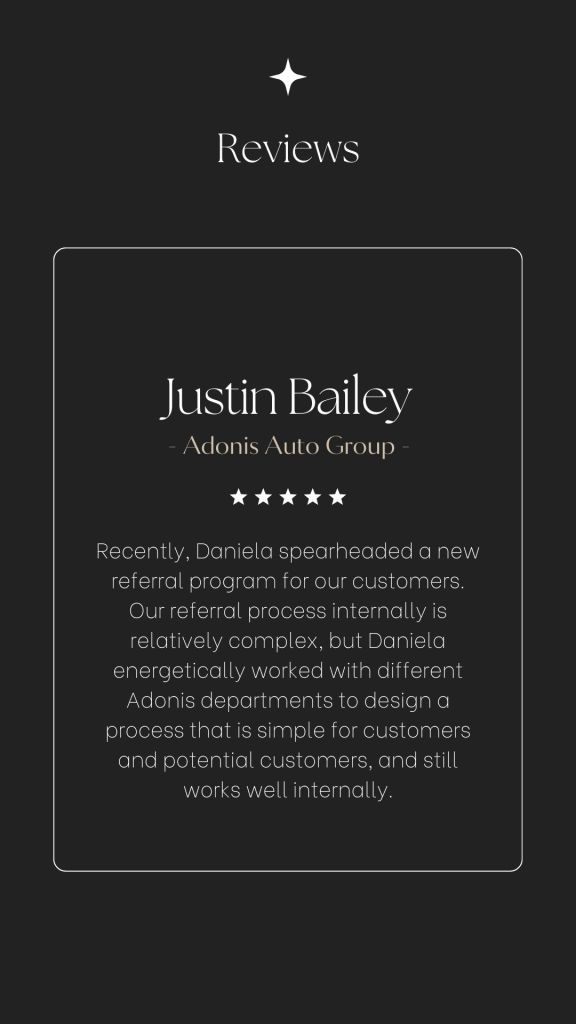 Reviews

Justin Bailey

- Adonis Auto Group -

★★★★★

Recently, Daniela spearheaded a new referral program for our customers. Our referral process internally is relatively complex, but Daniela energetically worked with different Adonis departments to design a process that is simple for customers and potential customers, and still works well internally.